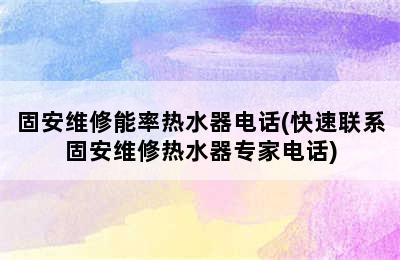 固安维修能率热水器电话(快速联系固安维修热水器专家电话)